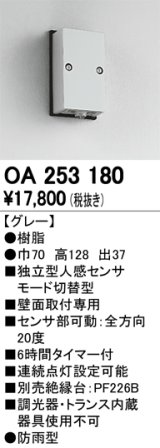 OA 253 180
¥17,800 (税抜き)

【グレー】
●樹脂
●巾70　高128　出37
■独立型人感センサ モード切替型
■壁面取付専用
■センサ部可動：全方向 20度
■6時間タイマー付
■連続点灯設定可能
■別売絶縁台：PF226B
■調光器・トランス内蔵 器具使用不可
●防雨型